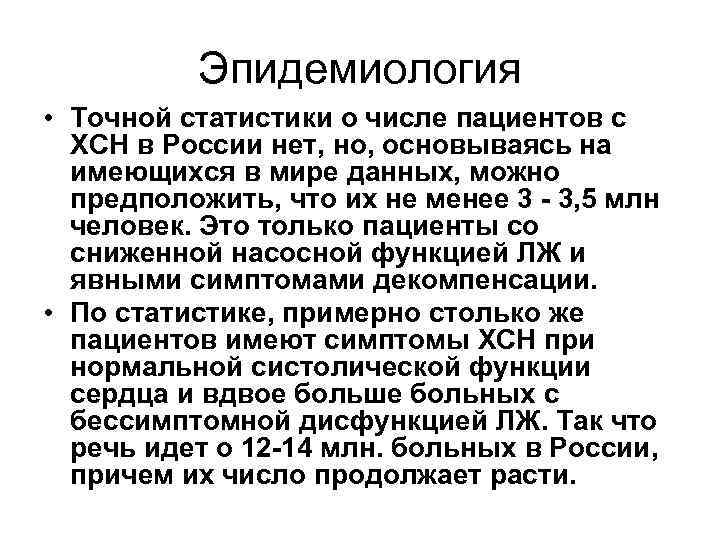 Эпидемиология

• Точной статистики о числе пациентов с ХСН в России нет, но, основываясь на имеющихся в мире данных, можно предположить, что их не менее 3 - 3,5 млн человек. Это только пациенты со сниженной насосной функцией ЛЖ и явными симптомами декомпенсации.

• По статистике, примерно столько же пациентов имеют симптомы ХСН при нормальной систолической функции сердца и вдвое больше больных с бессимптомной дисфункцией ЛЖ. Так что речь идет о 12-14 млн. больных в России, причем их число продолжает расти.